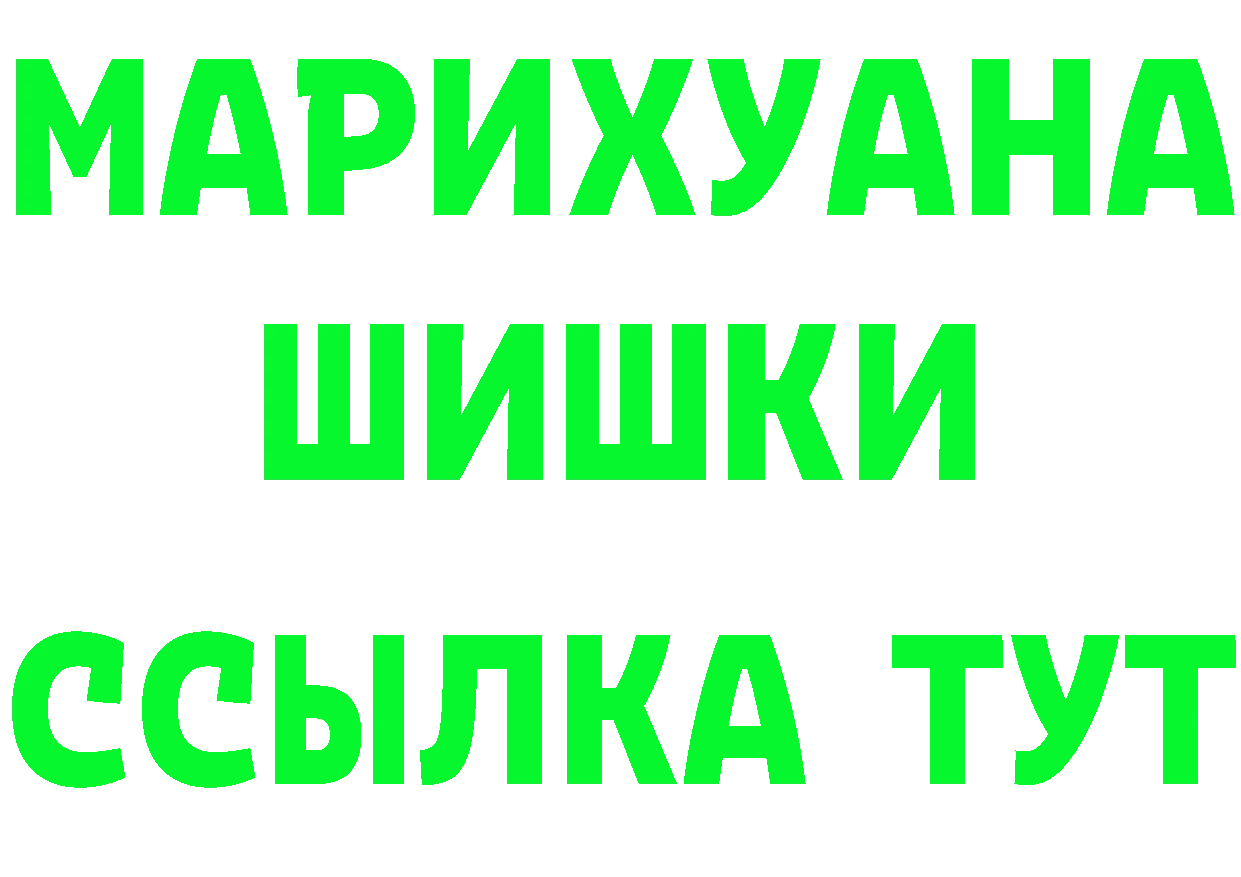 МАРИХУАНА
ШИШКИ
ССЫЛКА ТУТ